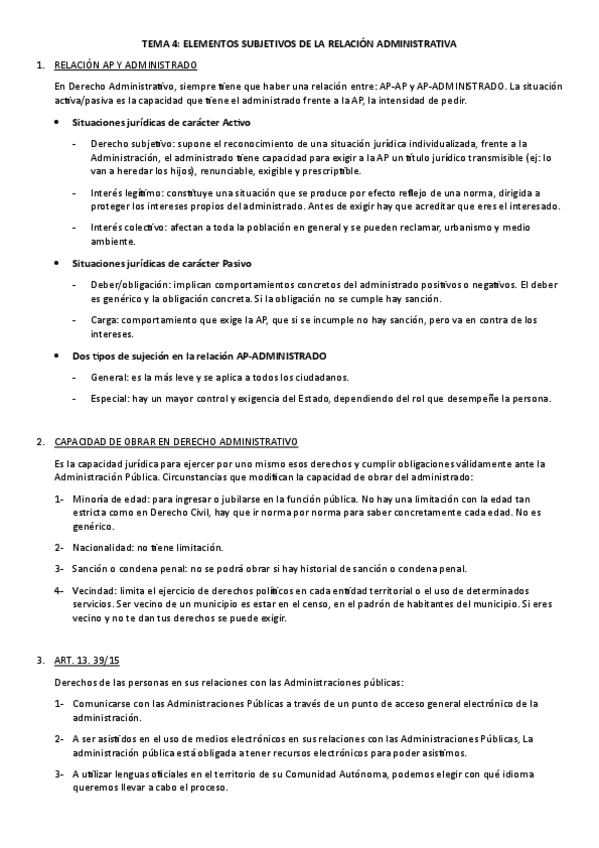 TEMA 4: ELEMENTOS SUBJETIVOS DE LA RELACIÓN ADMINISTRATIVA

1. RELACIÓN AP Y ADMINISTRADO

En Derecho Administrativo, siempre tiene que haber una relación entre: AP-AP y AP-ADMINISTRADO. La situación activa/pasiva es la capacidad que tiene el administrado frente a la AP, la intensidad de pedir.

• Situaciones jurídicas de carácter Activo

- Derecho subjetivo: supone el reconocimiento de una situación jurídica individualizada, frente a la Administración, el administrado tiene capacidad para exigir a la AP un título jurídico transmisible (ej: lo van a heredar los hijos), renunciable, exigible y prescriptible.

- Interés legítimo: constituye una situación que se produce por efecto reflejo de una norma, dirigida a proteger los intereses propios del administrado. Antes de exigir hay que acreditar que eres el interesado.

- Interés colectivo: afectan a toda la población en general y se pueden reclamar, urbanismo y medio ambiente.

• Situaciones jurídicas de carácter Pasivo

- Deber/obligación: implican comportamientos concretos del administrado positivos o negativos. El deber es genérico y la obligación concreta. Si la obligación no se cumple hay sanción.

- Carga: comportamiento que exige la AP, que si se incumple no hay sanción, pero va en contra de los intereses.

• Dos tipos de sujeción en la relación AP-ADMINISTRADO

- General: es la más leve y se aplica a todos los ciudadanos.

- Especial: hay un mayor control y exigencia del Estado, dependiendo del rol que desempeñe la persona.

2. CAPACIDAD DE OBRAR EN DERECHO ADMINISTRATIVO

Es la capacidad jurídica para ejercer por uno mismo esos derechos y cumplir obligaciones válidamente ante la Administración Pública. Circunstancias que modifican la capacidad de obrar del administrado:

1- Minoría de edad: para ingresar o jubilarse en la función pública. No hay una limitación con la edad tan estricta como en Derecho Civil, hay que ir norma por norma para saber concretamente cada edad. No es genérico.

2- Nacionalidad: no tiene limitación.

3- Sanción o condena penal: no se podrá obrar si hay historial de sanción o condena penal.

4- Vecindad: limita el ejercicio de derechos políticos en cada entidad territorial o el uso de determinados servicios. Ser vecino de un municipio es estar en el censo, en el padrón de habitantes del municipio. Si eres vecino y no te dan tus derechos se puede exigir.

3. ART. 13. 39/15

Derechos de las personas en sus relaciones con las Administraciones públicas:

1- Comunicarse con las Administraciones Públicas a través de un punto de acceso general electrónico de la administración.

2- A ser asistidos en el uso de medios electrónicos en sus relaciones con las Administraciones Públicas, La administración pública está obligada a tener recursos electrónicos para poder asistirnos.

3- A utilizar lenguas oficiales en el territorio de su Comunidad Autónoma, podemos elegir con qué idioma queremos llevar a cabo el proceso.